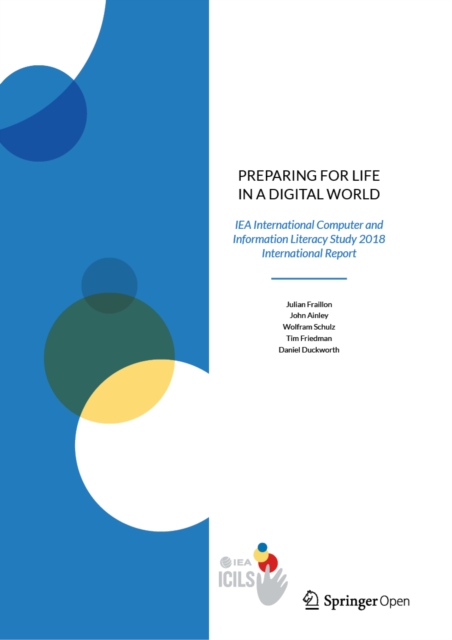 PREPARING FOR LIFE IN A DIGITAL WORLD

IEA International Computer and Information Literacy Study 2018 International Report

Julian Fraillon
John Ainley
Wolfram Schulz
Tim Friedman
Daniel Duckworth

IEA
ICILS

Springer Open